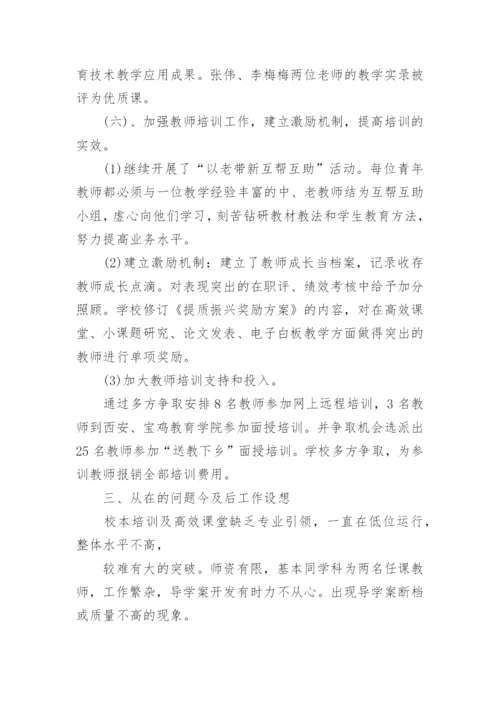 育技术教学应用成果。张伟、李梅梅两位老师的教学实录被评为优质课。

(六)、加强教师培训工作，建立激励机制，提高培训的实效。

(1)继续开展了“以老带新互帮互助”活动。每位青年教师都必须与一位教学经验丰富的中、老教师结为互帮互助小组，虚心向他们学习，刻苦钻研教材教法和学生教育方法，努力提高业务水平。

(2)建立激励机制：建立了教师成长当档案，记录收存教师成长点滴。对表现突出的在职评、绩效考核中给予加分照顾。学校修订《提质振兴奖励方案》的内容，对在高效课堂、小课题研究、论文发表、电子白板教学方面做得突出的教师进行单项奖励。

(3)加大教师培训支持和投入。

通过多方争取安排8名教师参加网上远程培训，3名教师到西安、宝鸡教育学院参加面授培训。并争取机会选派出25名教师参加“送教下乡”面授培训。学校多方争取，为参训教师报销全部培训费用。

三、从在的问题今及后工作设想

校本培训及高效课堂缺乏专业引领，一直在低位运行，整体水平不高，

较难有大的突破。师资有限，基本同学科为两名任课教师，工作繁杂，导学案开发有时力不从心。出现导学案断档或质量不高的现象。